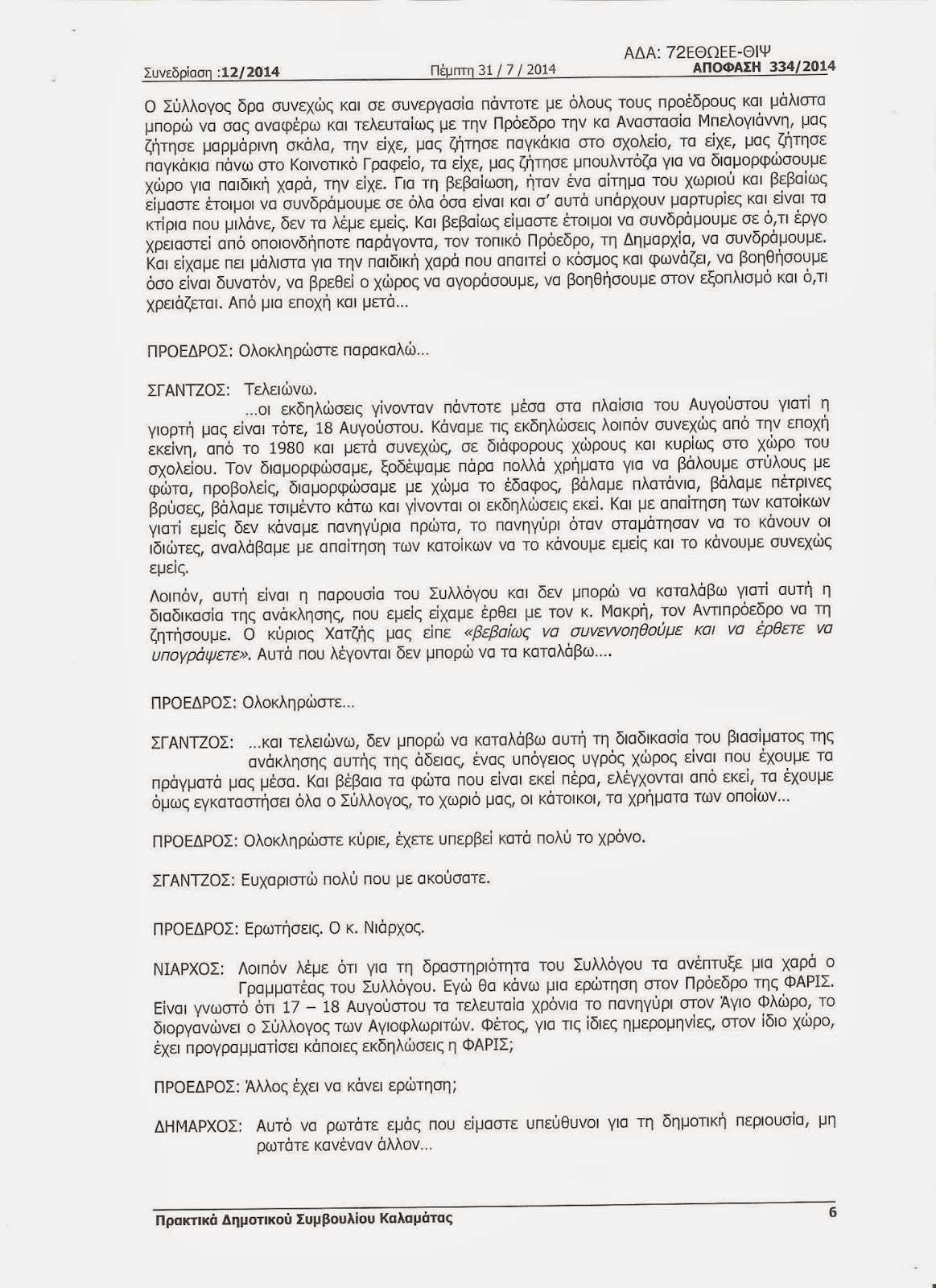 ΑΔΑ: 72ΕΘΩΕΕ-ΘΙΨ

Συνεδρίαση :12/2014 Πέμπτη 31 / 7 / 2014 ΑΠΟΦΑΣΗ 334/2014

Ο Σύλλογος δρα συνεχώς και σε συνεργασία πάντοτε με όλους τους προέδρους και μάλιστα μπορώ να σας αναφέρω και τελευταίως με την Πρόεδρο την κα Αναστασία Μπελογιάννη, μας ζήτησε μαρμάρινη σκάλα, την είχε, μας ζήτησε παγκάκια στο σχολείο, τα είχε, μας ζήτησε παγκάκια πάνω στο Κοινοτικό Γραφείο, τα είχε, μας ζήτησε μπουλντόζα για να διαμορφώσουμε χώρο για παιδική χαρά, την είχε. Για τη βεβαίωση, ήταν ένα αίτημα του χωριού και βεβαίως είμαστε έτοιμοι να συνδράμουμε σε όλα όσα είναι και σ' αυτά υπάρχουν μαρτυρίες και είναι τα κτίρια που μιλάνε, δεν τα λέμε εμείς. Και βεβαίως είμαστε έτοιμοι να συνδράμουμε σε ό,τι έργο χρειαστεί από οποιονδήποτε παράγοντα, τον τοπικό Πρόεδρο, τη Δημαρχία, να συνδράμουμε. Και είχαμε πει μάλιστα για την παιδική χαρά που απαιτεί ο κόσμος και φωνάζει, να βοηθήσουμε όσο είναι δυνατόν, να βρεθεί ο χώρος να αγοράσουμε, να βοηθήσουμε στον εξοπλισμό και ό,τι χρειάζεται. Από μια εποχή και μετά...

ΠΡΟΕΔΡΟΣ: Ολοκληρώστε παρακαλώ...

ΣΓΑΝΤΖΟΣ: Τελειώνω.
...οι εκδηλώσεις γίνονταν πάντοτε μέσα στα πλαίσια του Αυγούστου γιατί η γιορτή μας είναι τότε, 18 Αυγούστου. Κάναμε τις εκδηλώσεις λοιπόν συνεχώς από την εποχή εκείνη, από το 1980 και μετά συνεχώς, σε διάφορους χώρους και κυρίως στο χώρο του σχολείου. Τον διαμορφώσαμε, ξοδέψαμε πάρα πολλά χρήματα για να βάλουμε στύλους με φώτα, προβολείς, διαμορφώσαμε με χώμα το έδαφος, βάλαμε πλατάνια, βάλαμε πέτρινες βρύσες, βάλαμε τσιμέντο κάτω και γίνονται οι εκδηλώσεις εκεί. Και με απαίτηση των κατοίκων γιατί εμείς δεν κάναμε πανηγύρια πρώτα, το πανηγύρι όταν σταμάτησαν να το κάνουν οι ιδιώτες, αναλάβαμε με απαίτηση των κατοίκων να το κάνουμε εμείς και το κάνουμε συνεχώς εμείς.

Λοιπόν, αυτή είναι η παρουσία του Συλλόγου και δεν μπορώ να καταλάβω γιατί αυτή η διαδικασία της ανάκλησης, που εμείς είχαμε έρθει με τον κ. Μακρή, τον Αντιπρόεδρο να τη ζητήσουμε. Ο κύριος Χατζής μας είπε «βεβαίως να συνεννοηθούμε και να έρθετε να υπογράψετε». Αυτά που λέγονται δεν μπορώ να τα καταλάβω....

ΠΡΟΕΔΡΟΣ: Ολοκληρώστε...

ΣΓΑΝΤΖΟΣ: ...και τελειώνω, δεν μπορώ να καταλάβω αυτή τη διαδικασία του βιασίματος της ανάκλησης αυτής της άδειας, ένας υπόγειος υγρός χώρος είναι που έχουμε τα πράγματά μας μέσα. Και βέβαια τα φώτα που είναι εκεί πέρα, ελέγχονται από εκεί, τα έχουμε όμως εγκαταστήσει όλα ο Σύλλογος, το χωριό μας, οι κάτοικοι, τα χρήματα των οποίων...

ΠΡΟΕΔΡΟΣ: Ολοκληρώστε κύριε, έχετε υπερβεί κατά πολύ το χρόνο.

ΣΓΑΝΤΖΟΣ: Ευχαριστώ πολύ που με ακούσατε.

ΠΡΟΕΔΡΟΣ: Ερωτήσεις. Ο κ. Νιάρχος.

ΝΙΑΡΧΟΣ: Λοιπόν λέμε ότι για τη δραστηριότητα του Συλλόγου τα ανέπτυξε μια χαρά ο Γραμματέας του Συλλόγου. Εγώ θα κάνω μια ερώτηση στον Πρόεδρο της ΦΑΡΙΣ. Είναι γνωστό ότι 17 – 18 Αυγούστου τα τελευταία χρόνια το πανηγύρι στον Άγιο Φλώρο, το διοργανώνει ο Σύλλογος των Αγιοφλωριτών. Φέτος, για τις ίδιες ημερομηνίες, στον ίδιο χώρο, έχει προγραμματίσει κάποιες εκδηλώσεις η ΦΑΡΙΣ;

ΠΡΟΕΔΡΟΣ: Άλλος έχει να κάνει ερώτηση;

ΔΗΜΑΡΧΟΣ: Αυτό να ρωτάτε εμάς που είμαστε υπεύθυνοι για τη δημοτική περιουσία, μη ρωτάτε κανέναν άλλον...

Πρακτικά Δημοτικού Συμβουλίου Καλαμάτας 6